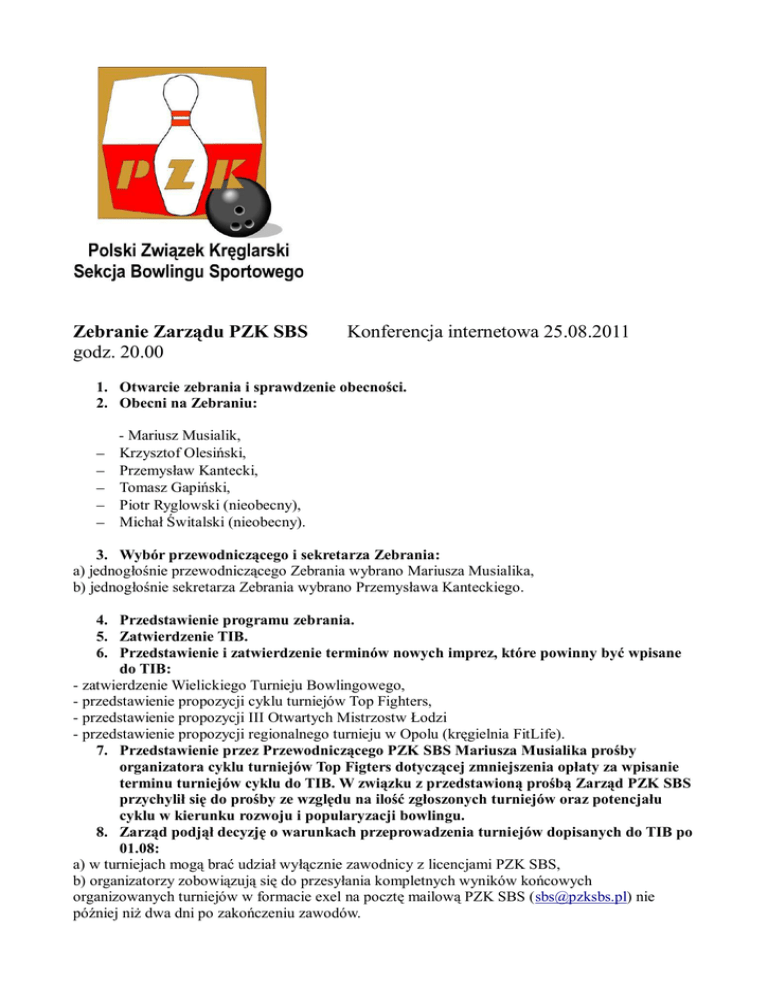 PZK

Polski Związek Kręglarski
Sekcja Bowlingu Sportowego

Zebranie Zarządu PZK SBS Konferencja internetowa 25.08.2011
godz. 20.00

1. Otwarcie zebrania i sprawdzenie obecności.
2. Obecni na Zebraniu:

- Mariusz Musialik,
– Krzysztof Olesiński,
– Przemysław Kantecki,
– Tomasz Gapiński,
– Piotr Ryglowski (nieobecny),
– Michał Świtalski (nieobecny).

3. Wybór przewodniczącego i sekretarza Zebrania:
a) jednogłośnie przewodniczącego Zebrania wybrano Mariusza Musialika,
b) jednogłośnie sekretarza Zebrania wybrano Przemysława Kanteckiego.

4. Przedstawienie programu zebrania.
5. Zatwierdzenie TIB.
6. Przedstawienie i zatwierdzenie terminów nowych imprez, które powinny być wpisane do TIB:
- zatwierdzenie Wielickiego Turnieju Bowlingowego,
- przedstawienie propozycji cyklu turniejów Top Fighters,
- przedstawienie propozycji III Otwartych Mistrzostw Łodzi
- przedstawienie propozycji regionalnego turnieju w Opolu (kręgielnia FitLife).
7. Przedstawienie przez Przewodniczącego PZK SBS Mariusza Musialika prośby organizatora cyklu turniejów Top Figters dotyczącej zmniejszenia opłaty za wpisanie terminu turniejów cyklu do TIB. W związku z przedstawioną prośbą Zarząd PZK SBS przychylił się do prośby ze względu na ilość zgłoszonych turniejów oraz potencjału cyklu w kierunku rozwoju i popularyzacji bowlingu.
8. Zarząd podjął decyzję o warunkach przeprowadzenia turniejów dopisanych do TIB po 01.08:
a) w turniejach mogą brać udział wyłącznie zawodnicy z licencjami PZK SBS,
b) organizatorzy zobowiązują się do przesyłania kompletnych wyników końcowych organizowanych turniejów w formacie exel na pocztę mailową PZK SBS (sbs@pzksbs.pl) nie później niż dwa dni po zakończeniu zawodów.